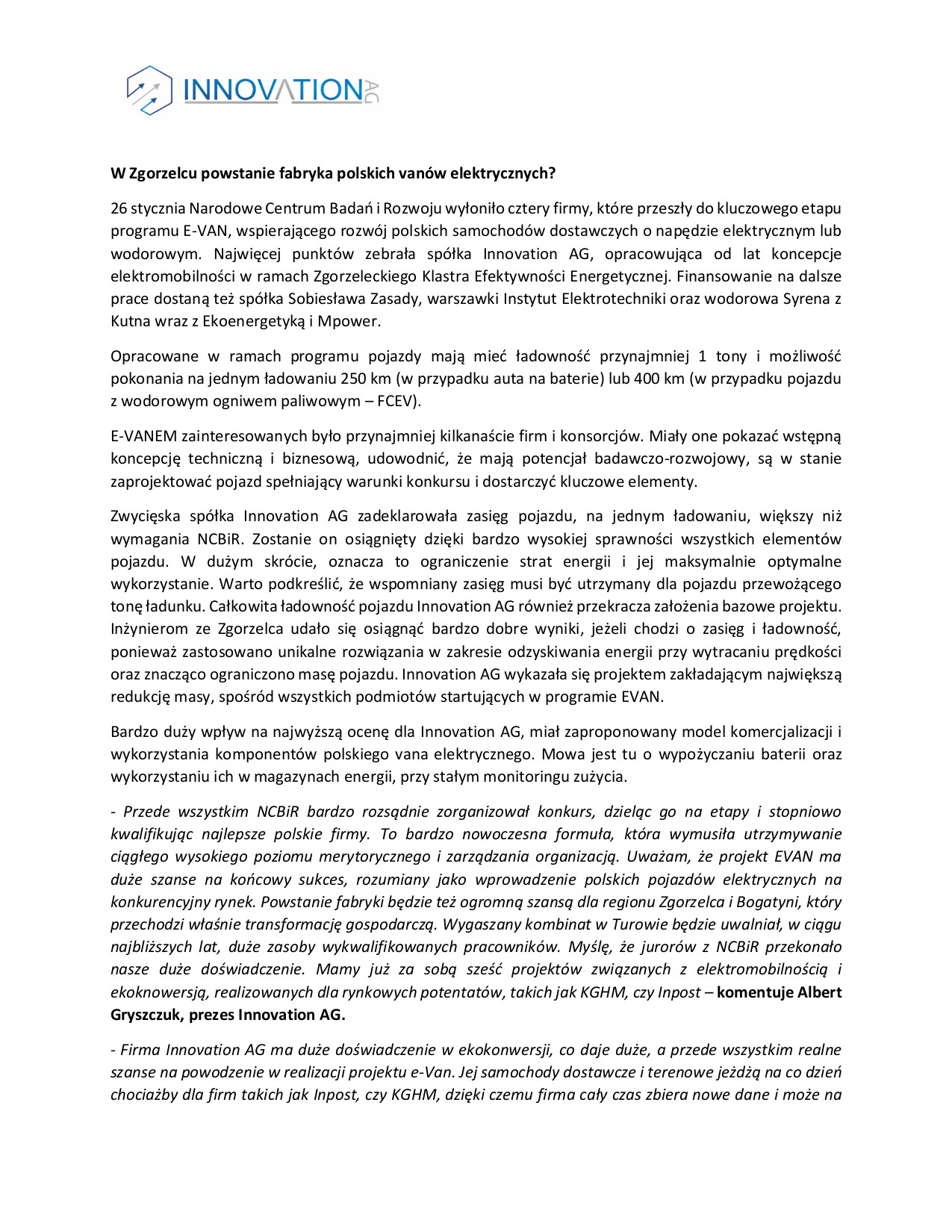 INNOVATION AG

W Zgorzelcu powstanie fabryka polskich vanów elektrycznych?

26 stycznia Narodowe Centrum Badań i Rozwoju wyłoniło cztery firmy, które przeszły do kluczowego etapu programu E-VAN, wspierającego rozwój polskich samochodów dostawczych o napędzie elektrycznym lub wodorowym. Najwięcej punktów zebrała spółka Innovation AG, opracowująca od lat koncepcje elektromobilności w ramach Zgorzeleckiego Klastra Efektywności Energetycznej. Finansowanie na dalsze prace dostaną też spółka Sobiesława Zasady, warszawki Instytut Elektrotechniki oraz wodorowa Syrena z Kutna wraz z Ekoenergetyką i Mpower.

Opracowane w ramach programu pojazdy mają mieć ładowność przynajmniej 1 tony i możliwość pokonania na jednym ładowaniu 250 km (w przypadku auta na baterie) lub 400 km (w przypadku pojazdu z wodorowym ogniwem paliwowym – FCEV).

E-VANEM zainteresowanych było przynajmniej kilkanaście firm i konsorcjów. Miały one pokazać wstępną koncepcję techniczną i biznesową, udowodnić, że mają potencjał badawczo-rozwojowy, są w stanie zaprojektować pojazd spełniający warunki konkursu i dostarczyć kluczowe elementy.

Zwycięska spółka Innovation AG zadeklarowała zasięg pojazdu, na jednym ładowaniu, większy niż wymagania NCBiR. Zostanie on osiągnięty dzięki bardzo wysokiej sprawności wszystkich elementów pojazdu. W dużym skrócie, oznacza to ograniczenie strat energii i jej maksymalnie optymalne wykorzystanie. Warto podkreślić, że wspomniany zasięg musi być utrzymany dla pojazdu przewożącego tonę ładunku. Całkowita ładowność pojazdu Innovation AG również przekracza założenia bazowe projektu. Inżynierom ze Zgorzelca udało się osiągnąć bardzo dobre wyniki, jeżeli chodzi o zasięg i ładowność, ponieważ zastosowano unikalne rozwiązania w zakresie odzyskiwania energii przy wytracaniu prędkości oraz znacząco ograniczono masę pojazdu. Innovation AG wykazała się projektem zakładającym największą redukcję masy, spośród wszystkich podmiotów startujących w programie EVAN.

Bardzo duży wpływ na najwyższą ocenę dla Innovation AG, miał zaproponowany model komercjalizacji i wykorzystania komponentów polskiego vana elektrycznego. Mowa jest tu o wypożyczaniu baterii oraz wykorzystaniu ich w magazynach energii, przy stałym monitoringu zużycia.

- Przede wszystkim NCBiR bardzo rozsądnie zorganizował konkurs, dzieląc go na etapy i stopniowo kwalifikując najlepsze polskie firmy. To bardzo nowoczesna formuła, która wymusiła utrzymywanie ciągłego wysokiego poziomu merytorycznego i zarządzania organizacją. Uważam, że projekt EVAN ma duże szanse na końcowy sukces, rozumiany jako wprowadzenie polskich pojazdów elektrycznych na konkurencyjny rynek. Powstanie fabryki będzie też ogromną szansą dla regionu Zgorzelca i Bogatyni, który przechodzi właśnie transformację gospodarczą. Wygaszany kombinat w Turowie będzie uwalniał, w ciągu najbliższych lat, duże zasoby wykwalifikowanych pracowników. Myślę, że jurorów z NCBiR przekonało nasze duże doświadczenie. Mamy już za sobą sześć projektów związanych z elektromobilnością i ekoknowersją, realizowanych dla rynkowych potentatów, takich jak KGHM, czy Inpost – komentuje Albert Gryszczuk, prezes Innovation AG.

- Firma Innovation AG ma duże doświadczenie w ekokonwersji, co daje duże, a przede wszystkim realne szanse na powodzenie w realizacji projektu e-Van. Jej samochody dostawcze i terenowe jeżdżą na co dzień chociażby dla firm takich jak Inpost, czy KGHM, dzięki czemu firma cały czas zbiera nowe dane i może na